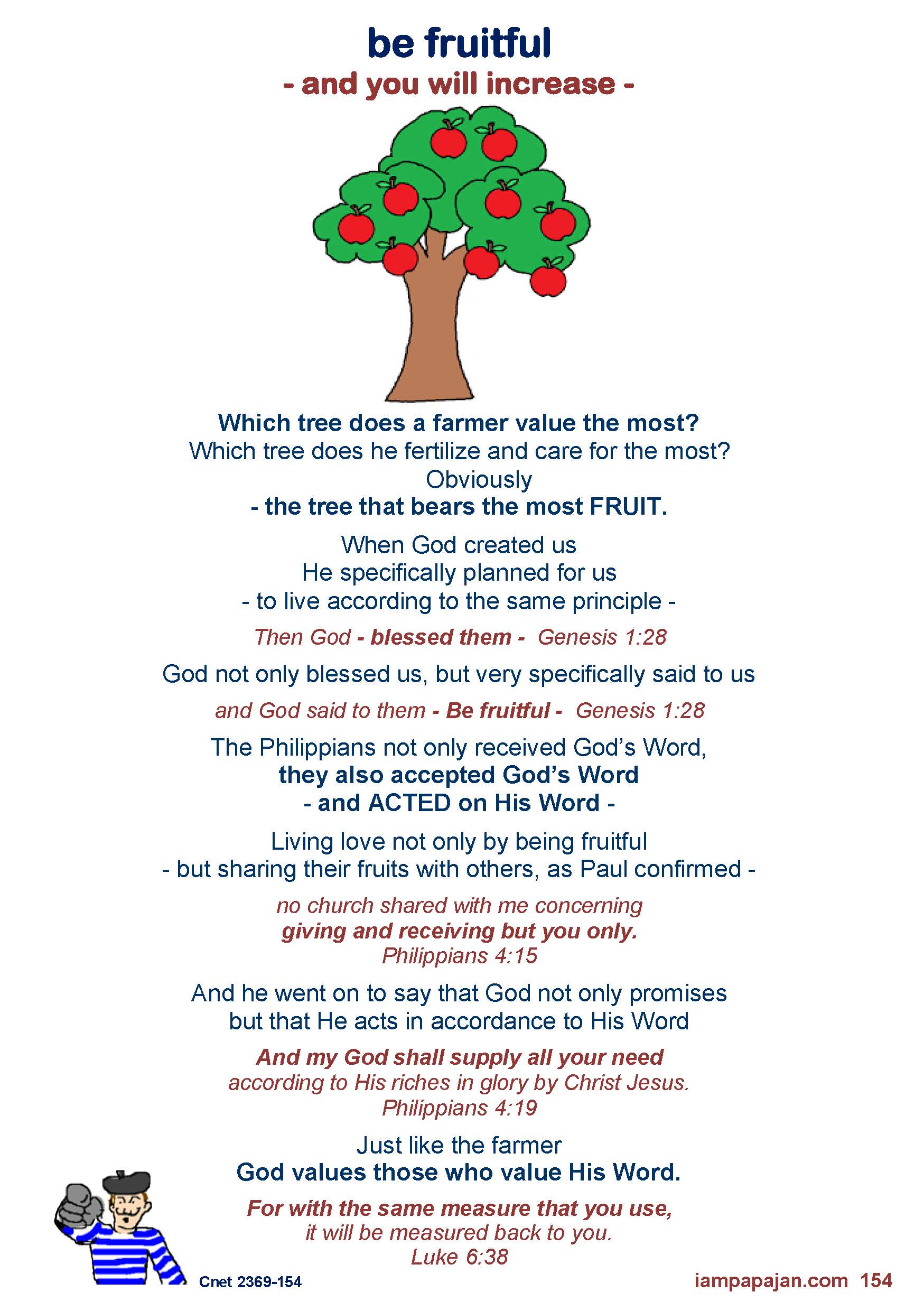 be fruitful
- and you will increase -

Which tree does a farmer value the most?
Which tree does he fertilize and care for the most?
Obviously
- the tree that bears the most FRUIT.

When God created us
He specifically planned for us
- to live according to the same principle -

Then God - blessed them - Genesis 1:28

God not only blessed us, but very specifically said to us

and God said to them - Be fruitful - Genesis 1:28

The Philippians not only received God's Word,
they also accepted God's Word
- and ACTED on His Word -

Living love not only by being fruitful
- but sharing their fruits with others, as Paul confirmed -

no church shared with me concerning
giving and receiving but you only.
Philippians 4:15

And he went on to say that God not only promises
but that He acts in accordance to His Word

And my God shall supply all your need
according to His riches in glory by Christ Jesus.
Philippians 4:19

Just like the farmer
God values those who value His Word.

For with the same measure that you use,
it will be measured back to you.
Luke 6:38

Cnet 2369-154

iampapajan.com 154